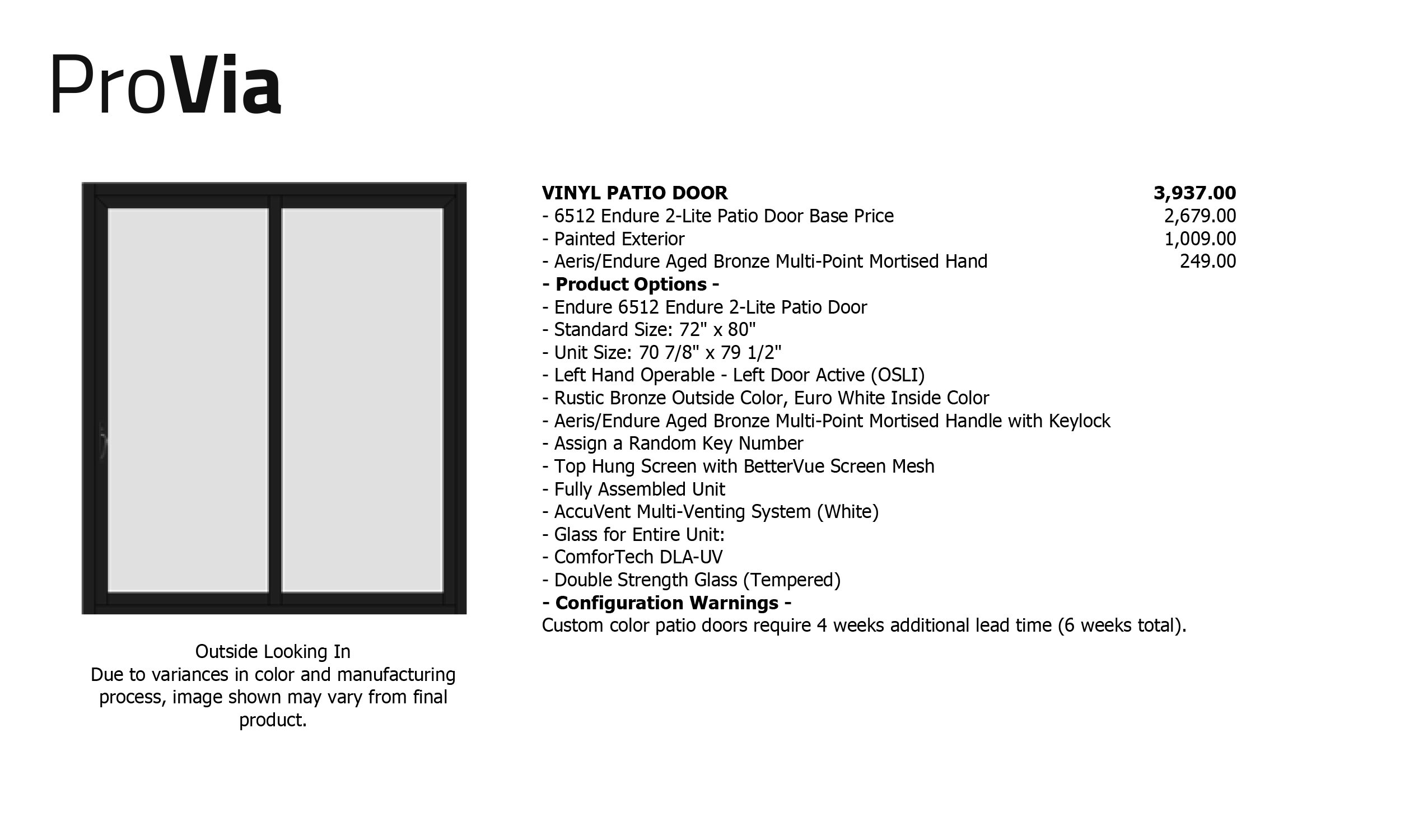 ProVia

Outside Looking In
Due to variances in color and manufacturing process, image shown may vary from final product.

VINYL PATIO DOOR 3,937.00
- 6512 Endure 2-Lite Patio Door Base Price 2,679.00
- Painted Exterior 1,009.00
- Aeris/Endure Aged Bronze Multi-Point Mortised Hand 249.00
- Product Options -
- Endure 6512 Endure 2-Lite Patio Door
- Standard Size: 72" x 80"
- Unit Size: 70 7/8" x 79 1/2"
- Left Hand Operable - Left Door Active (OSLI)
- Rustic Bronze Outside Color, Euro White Inside Color
- Aeris/Endure Aged Bronze Multi-Point Mortised Handle with Keylock
- Assign a Random Key Number
- Top Hung Screen with BetterVue Screen Mesh
- Fully Assembled Unit
- AccuVent Multi-Venting System (White)
- Glass for Entire Unit:
- ComforTech DLA-UV
- Double Strength Glass (Tempered)
- Configuration Warnings -
Custom color patio doors require 4 weeks additional lead time (6 weeks total).